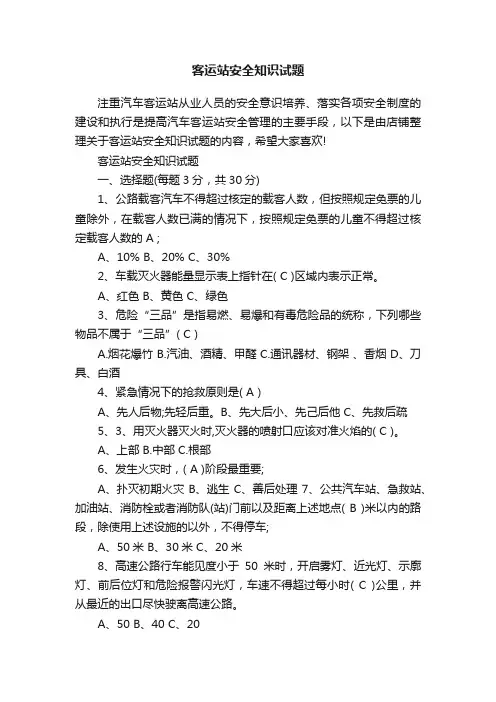 客运站安全知识试题

注重汽车客运站从业人员的安全意识培养、落实各项安全制度的建设和执行是提高汽车客运站安全管理的主要手段，以下是由店铺整理关于客运站安全知识试题的内容，希望大家喜欢!

客运站安全知识试题

一、选择题(每题 3 分，共 30 分)

1、公路载客汽车不得超过核定的载客人数，但按照规定免票的儿童除外，在载客人数已满的情况下，按照规定免票的儿童不得超过核定载客人数的 A；

A、10% B、20% C、30%

2、车载灭火器能量显示表上指针在( C )区域内表示正常。

A、红色 B、黄色 C、绿色

3、危险“三品”是指易燃、易爆和有毒危险品的统称，下列哪些物品不属于“三品”( C )

A.烟花爆竹 B.汽油、酒精、甲醛 C.通讯器材、钢架 、香烟 D、刀具、白酒

4、紧急情况下的抢救原则是( A )

A、先人后物;先轻后重。B、先大后小、先己后他 C、先救后疏

5、3、用灭火器灭火时,灭火器的喷射口应该对准火焰的( C )。

A、上部 B.中部 C.根部

6、发生火灾时，( A )阶段最重要;

A、扑灭初期火灾 B、逃生 C、善后处理 7、公共汽车站、急救站、加油站、消防栓或者消防队(站)门前以及距离上述地点( B )米以内的路段，除使用上述设施的以外，不得停车;

A、50 米 B、30 米 C、20 米

8、高速公路行车能见度小于 50 米时，开启雾灯、近光灯、示廓灯、前后位灯和危险报警闪光灯，车速不得超过每小时( C )公里，并从最近的出口尽快驶离高速公路。

A、50 B、40 C、20